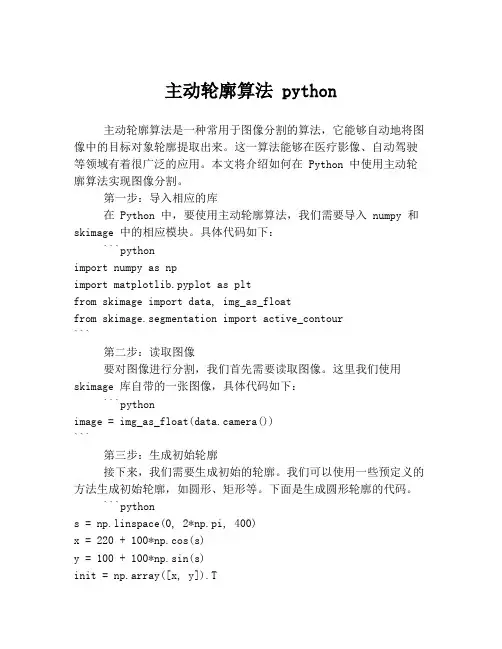 主动轮廓算法 python

主动轮廓算法是一种常用于图像分割的算法，它能够自动地将图像中的目标对象轮廓提取出来。这一算法能够在医疗影像、自动驾驶等领域有着很广泛的应用。本文将介绍如何在 Python 中使用主动轮廓算法实现图像分割。

第一步：导入相应的库

在 Python 中，要使用主动轮廓算法，我们需要导入 numpy 和 skimage 中的相应模块。具体代码如下：

```python
import numpy as np
import matplotlib.pyplot as plt
from skimage import data, img_as_float
from skimage.segmentation import active_contour
```

第二步：读取图像

要对图像进行分割，我们首先需要读取图像。这里我们使用 skimage 库自带的一张图像，具体代码如下：

```python
image = img_as_float(data.camera())
```

第三步：生成初始轮廓

接下来，我们需要生成初始的轮廓。我们可以使用一些预定义的方法生成初始轮廓，如圆形、矩形等。下面是生成圆形轮廓的代码。

```python
s = np.linspace(0, 2*np.pi, 400)
x = 220 + 100*np.cos(s)
y = 100 + 100*np.sin(s)
init = np.array([x, y]).T